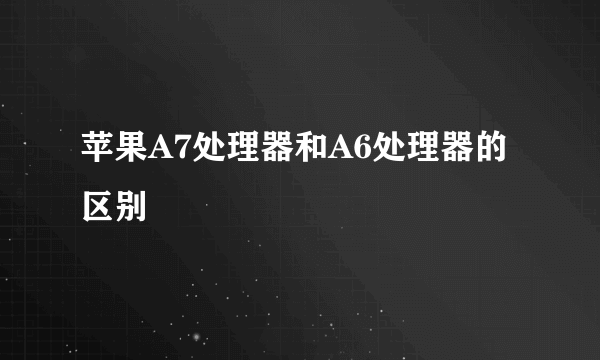 苹果A7处理器和A6处理器的区别